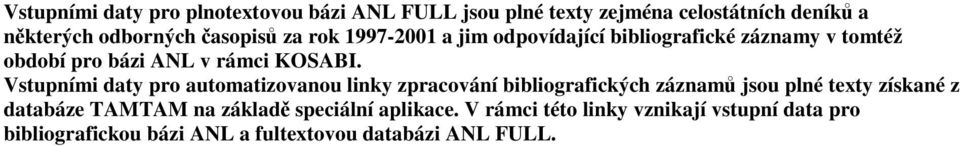 Vstupními daty pro plnotextovou bázi ANL FULL jsou plné texty zejména celostátních deníků a některých odborných časopisů za rok 1997-2001 a jim odpovídající bibliografické záznamy v tomtéž období pro bázi ANL v rámci KOSABI.

Vstupními daty pro automatizovanou linky zpracování bibliografických záznamů jsou plné texty získané z databáze TAMTAM na základě speciální aplikace. V rámci této linky vznikají vstupní data pro bibliografickou bázi ANL a fultextovou databázi ANL FULL.